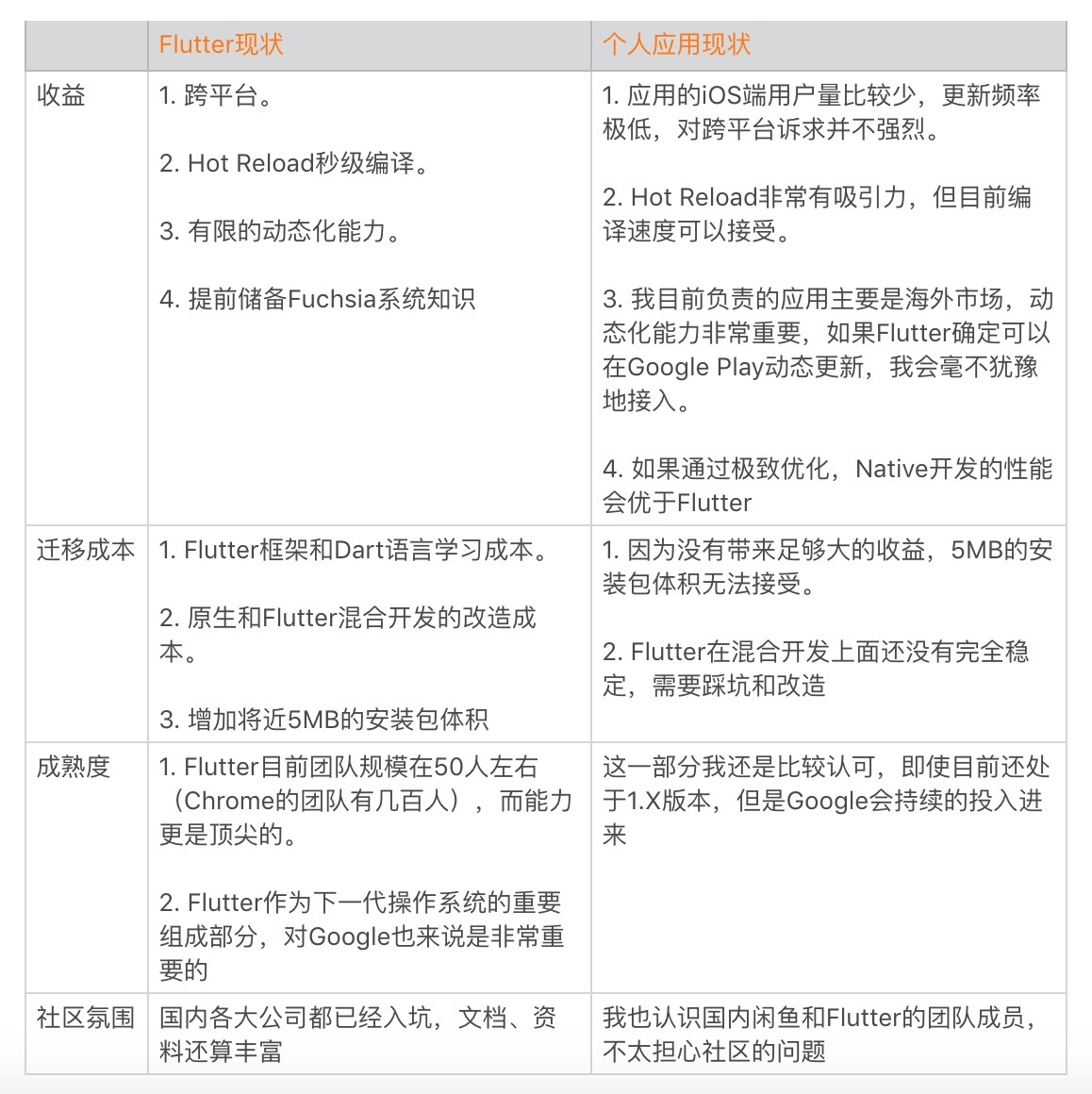 | | Flutter现状 | 个人应用现状 |
|---|---|---|
| 收益 | 1. 跨平台。<br><br>2. Hot Reload秒级编译。<br><br>3. 有限的动态化能力。<br><br>4. 提前储备Fuchsia系统知识 | 1. 应用的iOS端用户量比较少，更新频率极低，对跨平台诉求并不强烈。<br><br>2. Hot Reload非常有吸引力，但目前编译速度可以接受。<br><br>3. 我目前负责的应用主要是海外市场，动态化能力非常重要，如果Flutter确定可以在Google Play动态更新，我会毫不犹豫地接入。<br><br>4. 如果通过极致优化，Native开发的性能会优于Flutter |
| 迁移成本 | 1. Flutter框架和Dart语言学习成本。<br><br>2. 原生和Flutter混合开发的改造成本。<br><br>3. 增加将近5MB的安装包体积 | 1. 因为没有带来足够大的收益，5MB的安装包体积无法接受。<br><br>2. Flutter在混合开发上面还没有完全稳定，需要踩坑和改造 |
| 成熟度 | 1. Flutter目前团队规模在50人左右（Chrome的团队有几百人），而能力更是顶尖的。<br><br>2. Flutter作为下一代操作系统的重要组成部分，对Google也来说是非常重要的 | 这一部分我还是比较认可，即使目前还处于1.X版本，但是Google会持续的投入进来 |
| 社区氛围 | 国内各大公司都已经入坑，文档、资料还算丰富 | 我也认识国内闲鱼和Flutter的团队成员，不太担心社区的问题 |